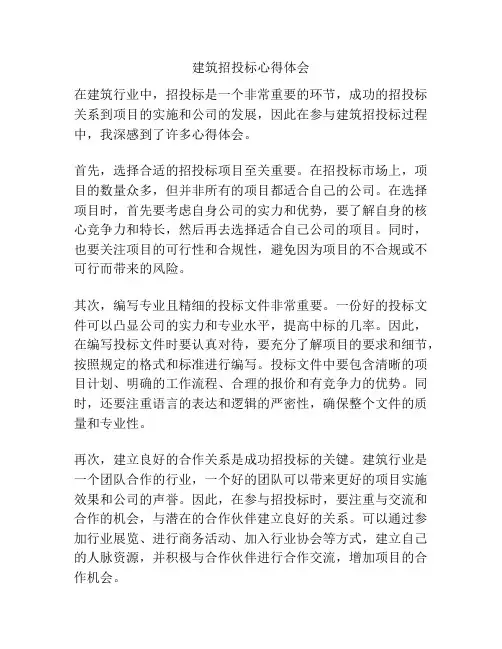 建筑招投标心得体会

在建筑行业中，招投标是一个非常重要的环节，成功的招投标关系到项目的实施和公司的发展，因此在参与建筑招投标过程中，我深感到了许多心得体会。

首先，选择合适的招投标项目至关重要。在招投标市场上，项目的数量众多，但并非所有的项目都适合自己的公司。在选择项目时，首先要考虑自身公司的实力和优势，要了解自身的核心竞争力和特长，然后再去选择适合自己公司的项目。同时，也要关注项目的可行性和合规性，避免因为项目的不合规或不可行而带来的风险。

其次，编写专业且精细的投标文件非常重要。一份好的投标文件可以凸显公司的实力和专业水平，提高中标的几率。因此，在编写投标文件时要认真对待，要充分了解项目的要求和细节，按照规定的格式和标准进行编写。投标文件中要包含清晰的项目计划、明确的工作流程、合理的报价和有竞争力的优势。同时，还要注重语言的表达和逻辑的严密性，确保整个文件的质量和专业性。

再次，建立良好的合作关系是成功招投标的关键。建筑行业是一个团队合作的行业，一个好的团队可以带来更好的项目实施效果和公司的声誉。因此，在参与招投标时，要注重与交流和合作的机会，与潜在的合作伙伴建立良好的关系。可以通过参加行业展览、进行商务活动、加入行业协会等方式，建立自己的人脉资源，并积极与合作伙伴进行合作交流，增加项目的合作机会。